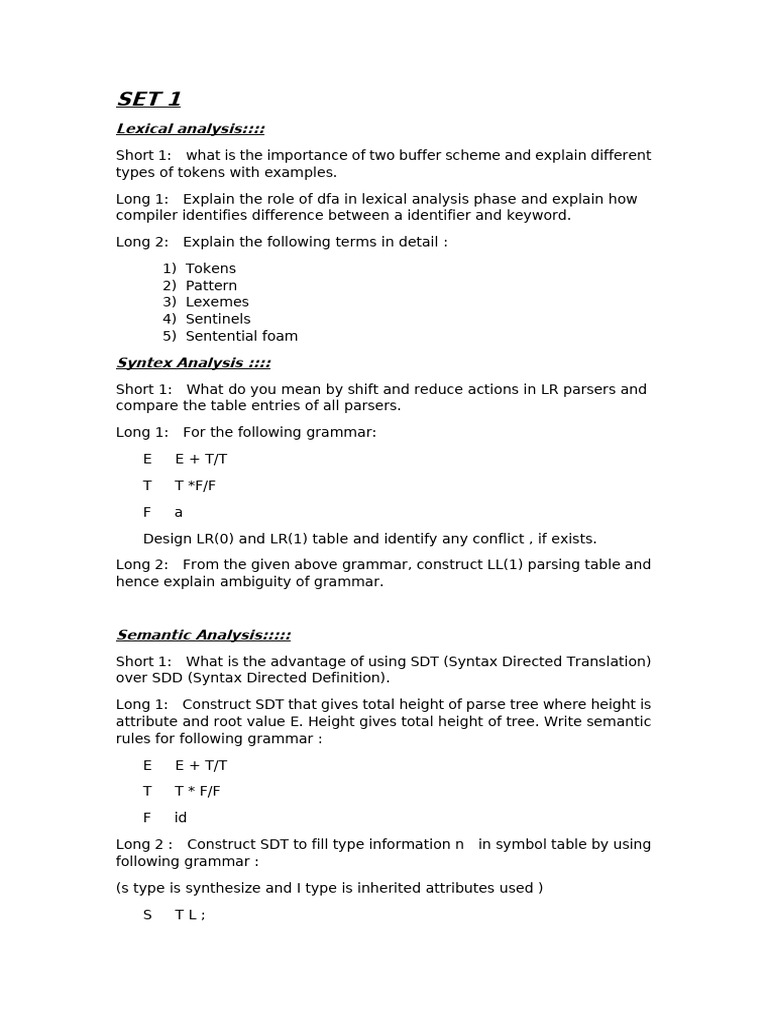 SET 1

Lexical analysis::::

Short 1: what is the importance of two buffer scheme and explain different types of tokens with examples.

Long 1: Explain the role of dfa in lexical analysis phase and explain how compiler identifies difference between a identifier and keyword.

Long 2: Explain the following terms in detail :

1) Tokens
2) Pattern
3) Lexemes
4) Sentinels
5) Sentential foam

Syntex Analysis ::::

Short 1: What do you mean by shift and reduce actions in LR parsers and compare the table entries of all parsers.

Long 1: For the following grammar:

E E + T/T

T T *F/F

F a

Design LR(0) and LR(1) table and identify any conflict , if exists.

Long 2: From the given above grammar, construct LL(1) parsing table and hence explain ambiguity of grammar.

Semantic Analysis:::::

Short 1: What is the advantage of using SDT (Syntax Directed Translation) over SDD (Syntax Directed Definition).

Long 1: Construct SDT that gives total height of parse tree where height is attribute and root value E. Height gives total height of tree. Write semantic rules for following grammar :

E E + T/T

T T * F/F

F id

Long 2 : Construct SDT to fill type information n in symbol table by using following grammar :

(s type is synthesize and I type is inherited attributes used )

S T L ;